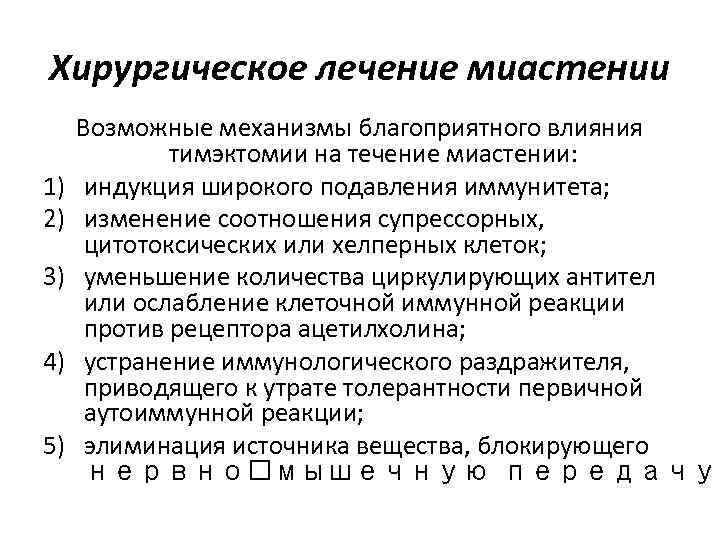 Хирургическое лечение миастении

Возможные механизмы благоприятного влияния тимэктомии на течение миастении:

1) индукция широкого подавления иммунитета;
2) изменение соотношения супрессорных, цитотоксических или хелперных клеток;
3) уменьшение количества циркулирующих антител или ослабление клеточной иммунной реакции против рецептора ацетилхолина;
4) устранение иммунологического раздражителя, приводящего к утрате толерантности первичной аутоиммунной реакции;
5) элиминация источника вещества, блокирующего нервно□мышечную передачу